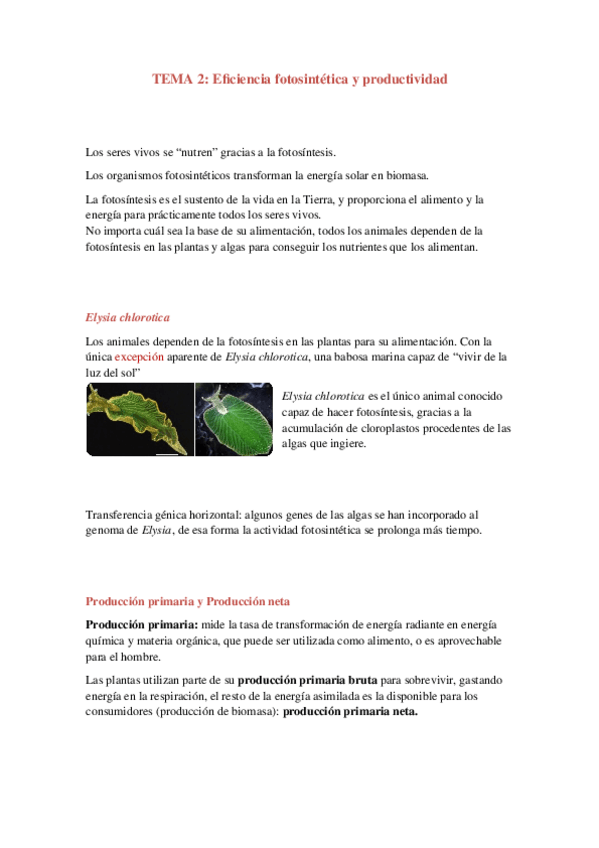 TEMA 2: Eficiencia fotosintética y productividad

Los seres vivos se “nutren” gracias a la fotosíntesis.

Los organismos fotosintéticos transforman la energía solar en biomasa.

La fotosíntesis es el sustento de la vida en la Tierra, y proporciona el alimento y la energía para prácticamente todos los seres vivos.
No importa cuál sea la base de su alimentación, todos los animales dependen de la fotosíntesis en las plantas y algas para conseguir los nutrientes que los alimentan.

Elysia chlorotica

Los animales dependen de la fotosíntesis en las plantas para su alimentación. Con la única excepción aparente de Elysia chlorotica, una babosa marina capaz de “vivir de la luz del sol”

Elysia chlorotica es el único animal conocido capaz de hacer fotosíntesis, gracias a la acumulación de cloroplastos procedentes de las algas que ingiere.

Transferencia génica horizontal: algunos genes de las algas se han incorporado al genoma de Elysia, de esa forma la actividad fotosintética se prolonga más tiempo.

Producción primaria y Producción neta

Producción primaria: mide la tasa de transformación de energía radiante en energía química y materia orgánica, que puede ser utilizada como alimento, o es aprovechable para el hombre.

Las plantas utilizan parte de su producción primaria bruta para sobrevivir, gastando energía en la respiración, el resto de la energía asimilada es la disponible para los consumidores (producción de biomasa): producción primaria neta.